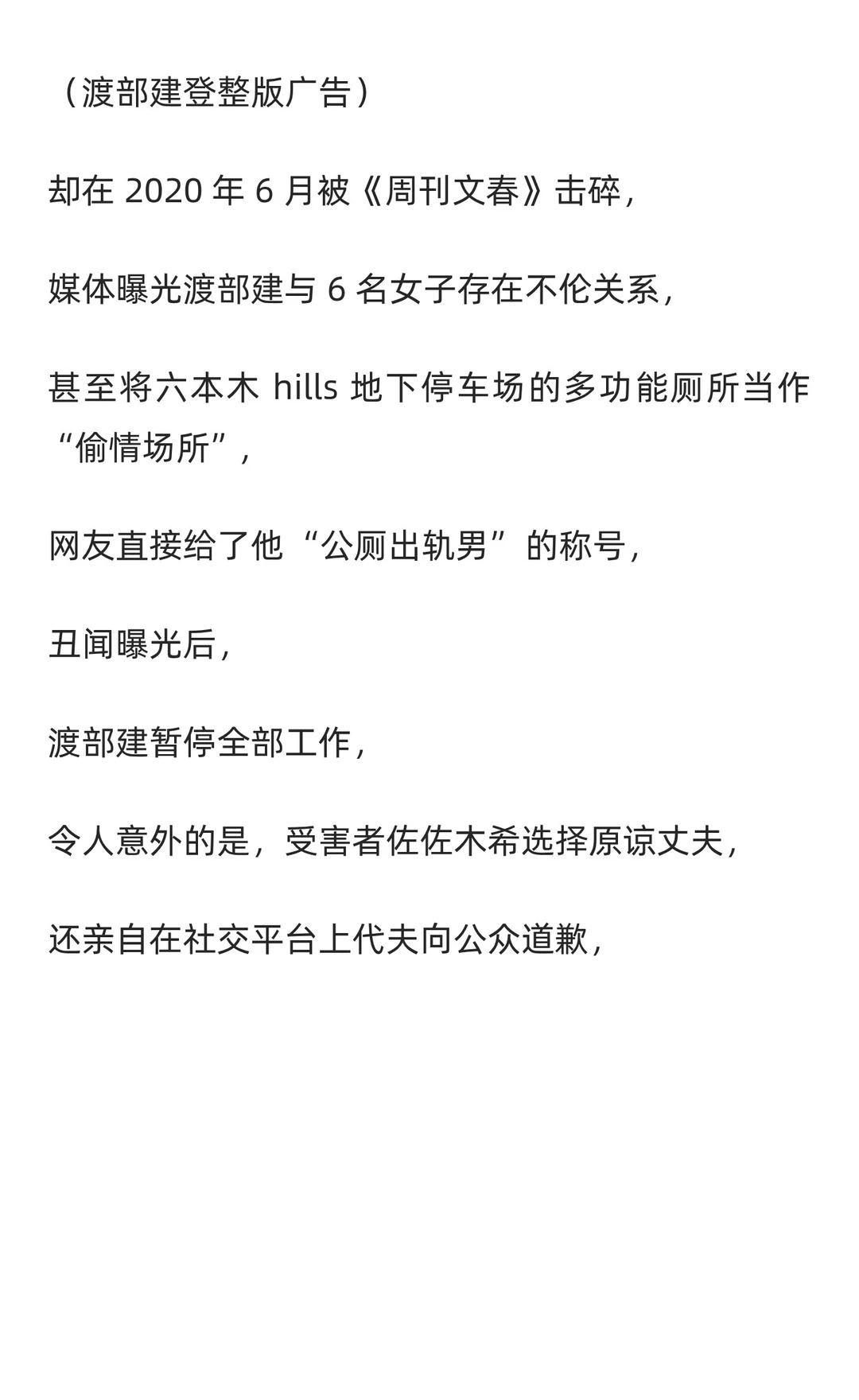 （渡部建登整版广告）

却在 2020 年 6 月被《周刊文春》击碎，

媒体曝光渡部建与 6 名女子存在不伦关系，

甚至将六本木 hills 地下停车场的多功能厕所当作“偷情场所”，

网友直接给了他“公厕出轨男”的称号，

丑闻曝光后，

渡部建暂停全部工作，

令人意外的是，受害者佐佐木希选择原谅丈夫，

还亲自在社交平台上代夫向公众道歉，